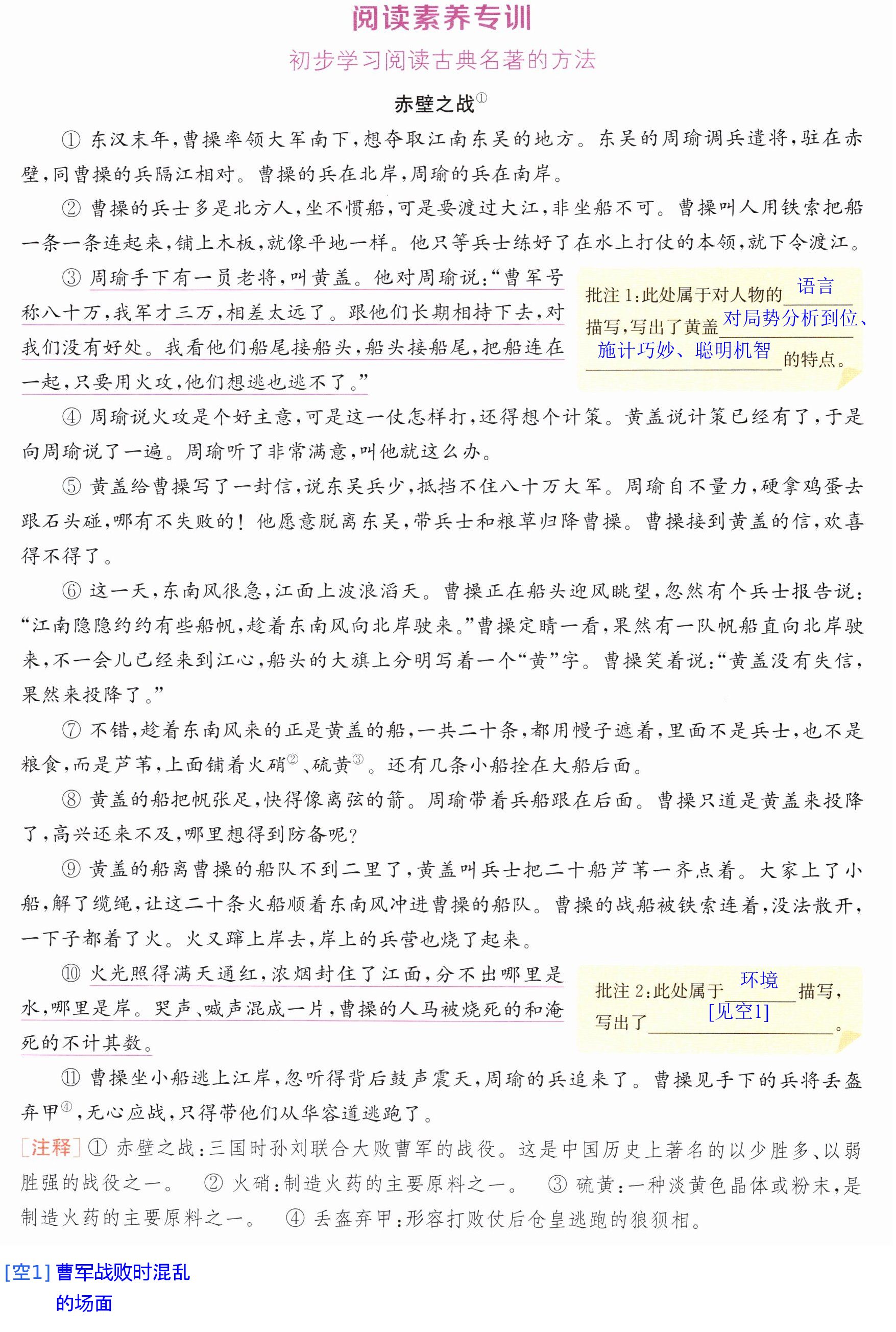 阅读素养专训

初步学习阅读古典名著的方法

赤壁之战$^{①}$

①东汉末年,曹操率领大军南下,想夺取江南东吴的地方。东吴的周瑜调兵遣将,驻在赤壁,同曹操的兵隔江相对。曹操的兵在北岸,周瑜的兵在南岸。

②曹操的兵士多是北方人,坐不惯船,可是要渡过大江,非坐船不可。曹操叫人用铁索把船一条一条连起来,铺上木板,就像平地一样。他只等兵士练好了在水上打仗的本领,就下令渡江。

③周瑜手下有一员老将,叫黄盖。他对周瑜说:“曹军号称八十万,我军才三万,相差太远了。跟他们长期相持下去,对我们没有好处。我看他们船尾接船头,船头接船尾,把船连在一起,只要用火攻,他们想逃也逃不了。”

批注1:此处属于对人物的语言描写,写出了黄盖对局势分析到位、施计巧妙、聪明机智的特点。

④周瑜说火攻是个好主意,可是这一仗怎样打,还得想个计策。黄盖说计策已经有了,于是向周瑜说了一遍。周瑜听了非常满意,叫他就这么办。

⑤黄盖给曹操写了一封信,说东吴兵少,抵挡不住八十万大军。周瑜自不量力,硬拿鸡蛋去跟石头碰,哪有不失败的!他愿意脱离东吴,带兵士和粮草归降曹操。曹操接到黄盖的信,欢喜得不得了。

⑥这一天,东南风很急,江面上波浪滔天。曹操正在船头迎风眺望,忽然有个兵士报告说:“江南隐隐约约有些船帆,趁着东南风向北岸驶来。”曹操定睛一看,果然有一队帆船直向北岸驶来,不一会儿已经来到江心,船头的大旗上分明写着一个“黄”字。曹操笑着说:“黄盖没有失信,果然来投降了。”

⑦不错,趁着东南风来的正是黄盖的船,一共二十条,都用幔子遮着,里面不是兵士,也不是粮食,而是芦苇,上面铺着火硝$^{②}$、硫黄$^{③}$。还有几条小船拴在大船后面。

⑧黄盖的船把帆张足,快得像离弦的箭。周瑜带着兵船跟在后面。曹操只道是黄盖来投降了,高兴还来不及,哪里想得到防备呢?

⑨黄盖的船离曹操的船队不到二里了,黄盖叫兵士把二十船芦苇一齐点着。大家上了小船,解了缆绳,让这二十条火船顺着东南风冲进曹操的船队。曹操的战船被铁索连着,没法散开,一下子都着了火。火又蹿上岸去,岸上的兵营也烧了起来。

⑩火光照得满天通红,浓烟封住了江面,分不出哪里是水,哪里是岸。哭声、喊声混成一片,曹操的人马被烧死的和淹死的不计其数。

批注2:此处属于环境描写,写出了[见空1]。

⑪曹操坐小船逃上江岸,忽听得背后鼓声震天,周瑜的兵追来了。曹操见手下的兵将丢盔弃甲$^{④}$,无心应战,只得带他们从华容道逃跑了。

[注释]①赤壁之战:三国时孙刘联合大败曹军的战役。这是中国历史上著名的以少胜多、以弱胜强的战役之一。 ②火硝:制造火药的主要原料之一。 ③硫黄:一种淡黄色晶体或粉末,是制造火药的主要原料之一。 ④丢盔弃甲:形容打败仗后仓皇逃跑的狼狈相。

[空1]曹军战败时混乱的场面